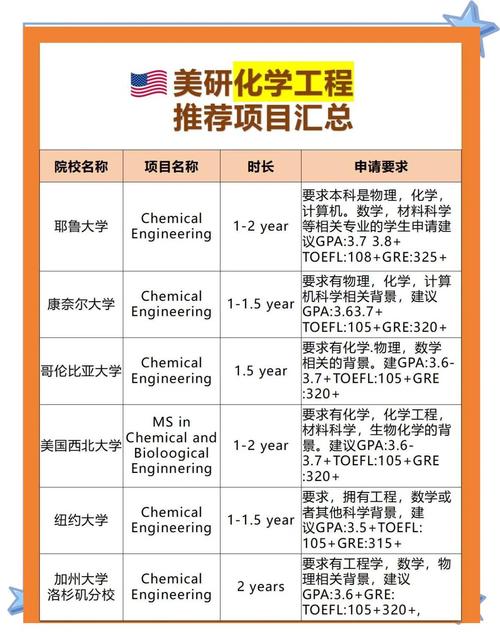 美研化学工程
推荐项目汇总

| 院校名称 | 项目名称 | 时长 | 申请要求 |
|---|---|---|---|
| 耶鲁大学 | Chemical Engineering | 1-2 year | 要求本科是物理，化学，计算机。数学，材料科学等相关专业的学生申请建议GPA:3.7 3.8+ TOEFL:108+GRE:325+ |
| 康奈尔大学 | Chemical Engineering | 1-1.5 year | 要求有物理，化学，计算机科学相关背景，建议GPA:3.63.7+ TOEFL:105+GRE:320+ |
| 哥伦比亚大学 | Chemical Engineering | 1.5 year | 要求有化学.物理，数学相关的背景。建GPA:3.6-3.7+TOEFL:105+GRE :320+ |
| 美国西北大学 | MS in Chemical and Bioloogical Enginnering | 1-2 year | 要求有化学，化学工程，材料科学，生物化学的背景。建议GPA:3.6-3.7+TOEFL:105+GRE :320+ |
| 纽约大学 | Chemical Engineering | 1-1.5 year | 要求，拥有工程，数学或者其他科学背景，建议GPA:3.5+TOEFL: 105+GRE:315+ |
| 加州大学洛杉矶分校 | Chemical Engineering | 2 years | 要求有工程学，数学，物理相关背景，建议GPA:3.6+GRE: TOEFL:105+320+, |